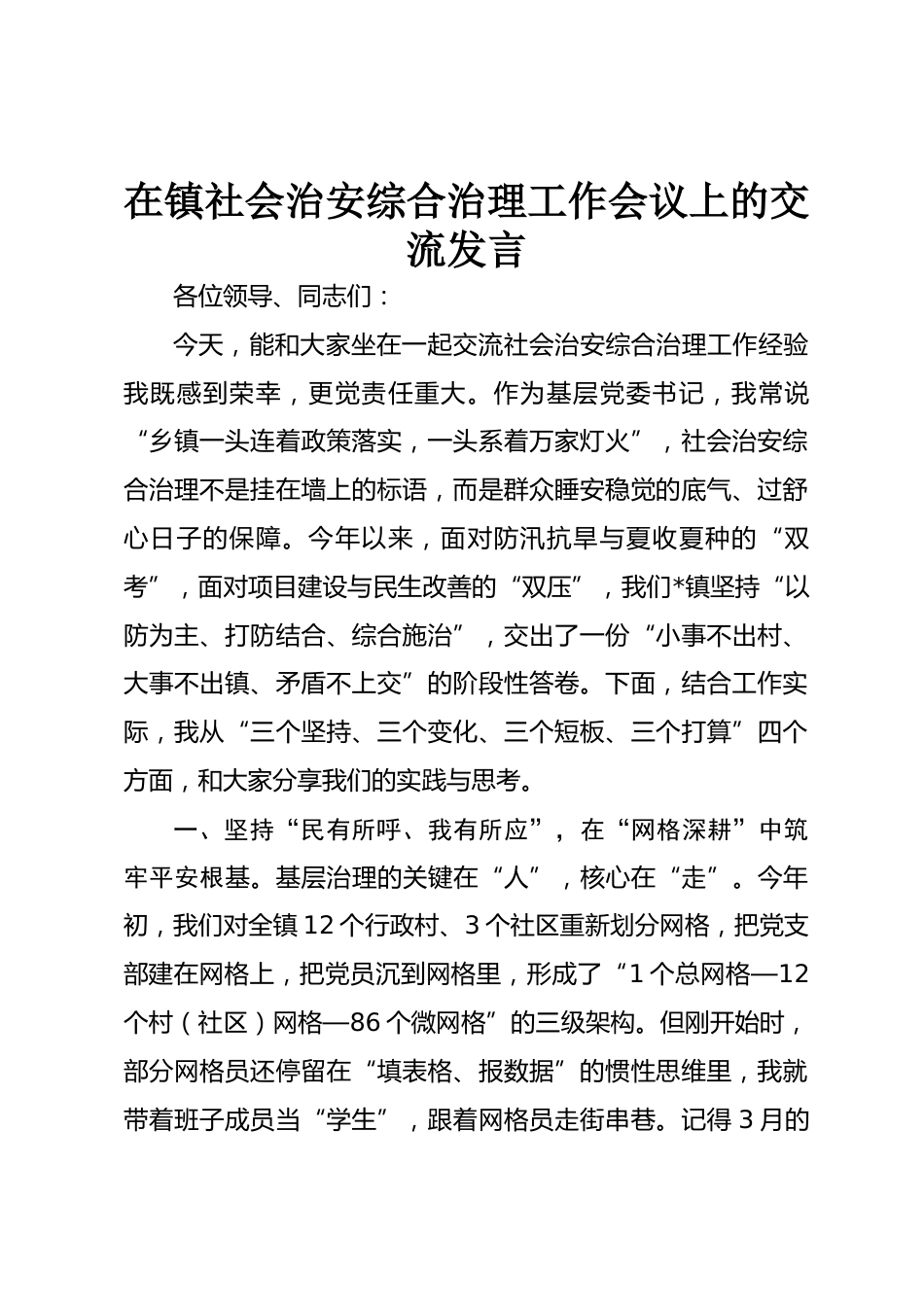 在镇社会治安综合治理工作会议上的交流发言

各位领导、同志们：

今天，能和大家坐在一起交流社会治安综合治理工作经验我既感到荣幸，更觉责任重大。作为基层党委书记，我常说“乡镇一头连着政策落实，一头系着万家灯火”，社会治安综合治理不是挂在墙上的标语，而是群众睡安稳觉的底气、过舒心日子的保障。今年以来，面对防汛抗旱与夏收夏种的“双考”，面对项目建设与民生改善的“双压”，我们*镇坚持“以防为主、打防结合、综合施治”，交出了一份“小事不出村、大事不出镇、矛盾不上交”的阶段性答卷。下面，结合工作实际，我从“三个坚持、三个变化、三个短板、三个打算”四个方面，和大家分享我们的实践与思考。

一、坚持“民有所呼、我有所应”，在“网格深耕”中筑牢平安根基。基层治理的关键在“人”，核心在“走”。今年初，我们对全镇12个行政村、3个社区重新划分网格，把党支部建在网格上，把党员沉到网格里，形成了“1个总网格—12个村（社区）网格—86个微网格”的三级架构。但刚开始时，部分网格员还停留在“填表格、报数据”的惯性思维里，我就带着班子成员当“学生”，跟着网格员走街串巷。记得3月的